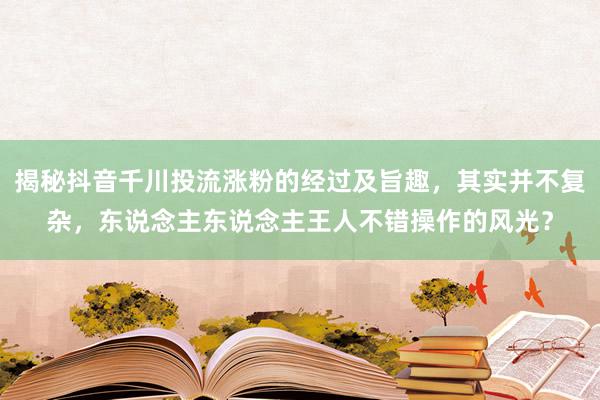 揭秘抖音千川投流涨粉的经过及旨趣，其实并不复杂，东说念主东说念主王人不错操作的风光？